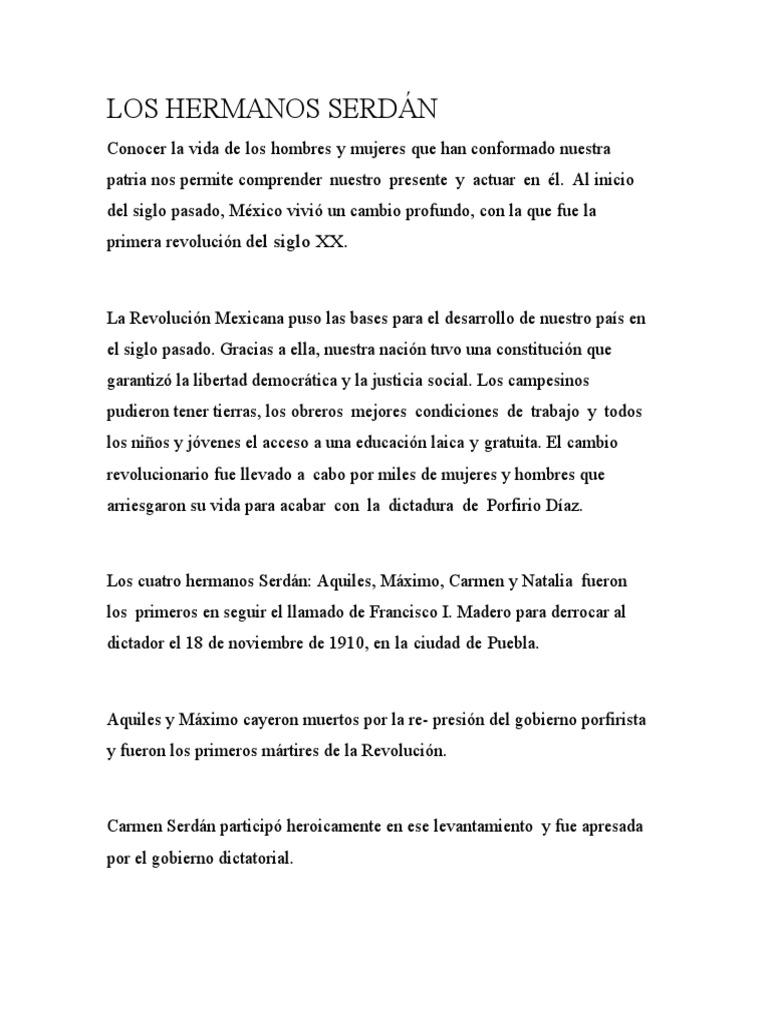 LOS HERMANOS SERDÁN

Conocer la vida de los hombres y mujeres que han conformado nuestra patria nos permite comprender nuestro presente y actuar en él. Al inicio del siglo pasado, México vivió un cambio profundo, con la que fue la primera revolución del siglo XX.

La Revolución Mexicana puso las bases para el desarrollo de nuestro país en el siglo pasado. Gracias a ella, nuestra nación tuvo una constitución que garantizó la libertad democrática y la justicia social. Los campesinos pudieron tener tierras, los obreros mejores condiciones de trabajo y todos los niños y jóvenes el acceso a una educación laica y gratuita. El cambio revolucionario fue llevado a cabo por miles de mujeres y hombres que arriesgaron su vida para acabar con la dictadura de Porfirio Díaz.

Los cuatro hermanos Serdán: Aquiles, Máximo, Carmen y Natalia fueron los primeros en seguir el llamado de Francisco I. Madero para derrocar al dictador el 18 de noviembre de 1910, en la ciudad de Puebla.

Aquiles y Máximo cayeron muertos por la re- presión del gobierno porfirista y fueron los primeros mártires de la Revolución.

Carmen Serdán participó heroicamente en ese levantamiento y fue apresada por el gobierno dictatorial.